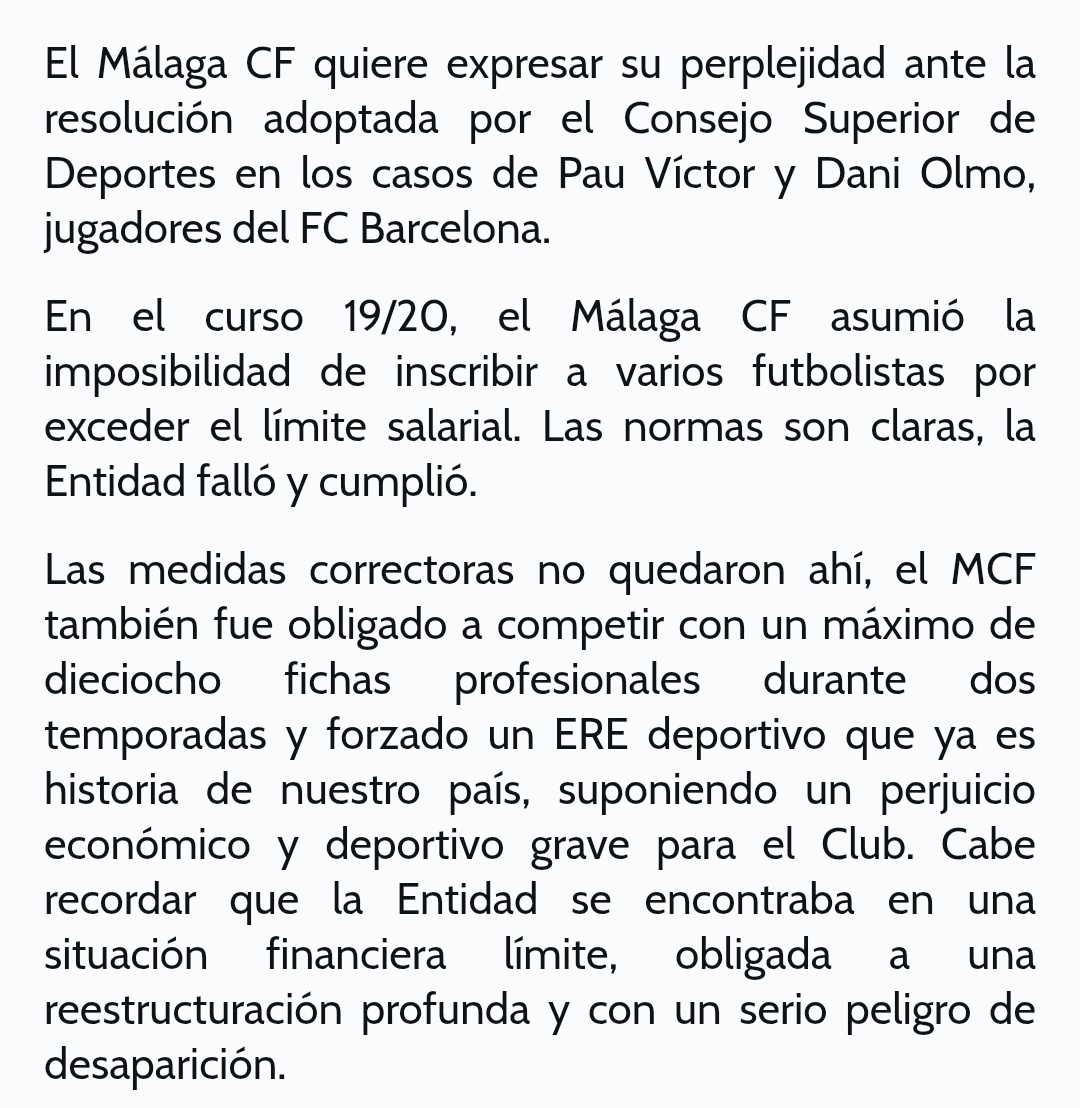 El Málaga CF quiere expresar su perplejidad ante la resolución adoptada por el Consejo Superior de Deportes en los casos de Pau Víctor y Dani Olmo, jugadores del FC Barcelona.

En el curso 19/20, el Málaga CF asumió la imposibilidad de inscribir a varios futbolistas por exceder el límite salarial. Las normas son claras, la Entidad falló y cumplió.

Las medidas correctoras no quedaron ahí, el MCF también fue obligado a competir con un máximo de dieciocho fichas profesionales durante dos temporadas y forzado un ERE deportivo que ya es historia de nuestro país, suponiendo un perjuicio económico y deportivo grave para el Club. Cabe recordar que la Entidad se encontraba en una situación financiera límite, obligada a una reestructuración profunda y con un serio peligro de desaparición.